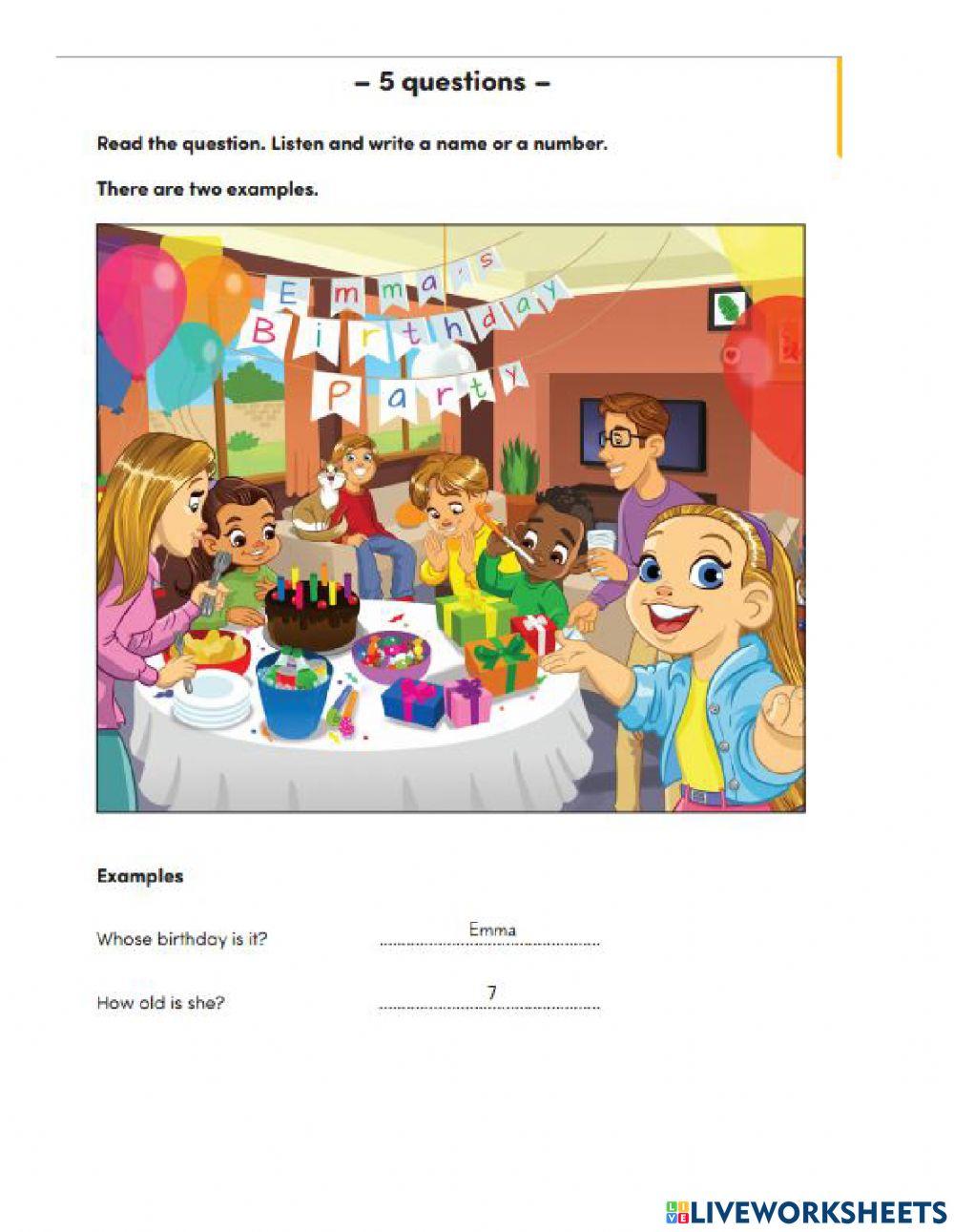 – 5 questions –

Read the question. Listen and write a name or a number.

There are two examples.

Emma's Birthday Party

Examples

Whose birthday is it? Emma

How old is she? 7

LIVEWORKSHEETS